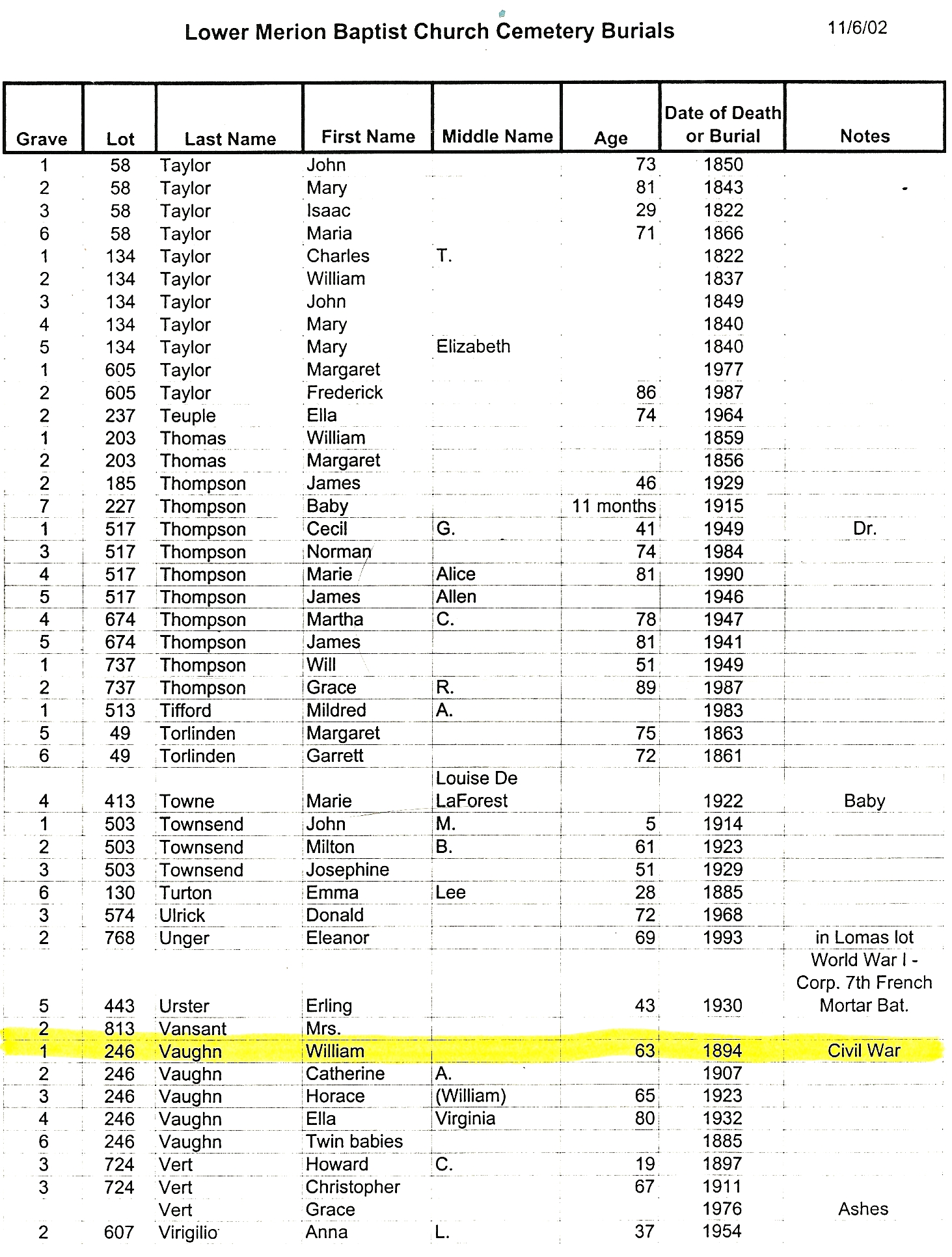 Lower Merion Baptist Church Cemetery Burials

11/6/02

| Grave | Lot | Last Name | First Name | Middle Name | Age | Date of Death or Burial | Notes |
|---|---|---|---|---|---|---|---|
| 1 | 58 | Taylor | John | | 73 | 1850 | |
| 2 | 58 | Taylor | Mary | | 81 | 1843 | |
| 3 | 58 | Taylor | Isaac | | 29 | 1822 | |
| 6 | 58 | Taylor | Maria | | 71 | 1866 | |
| 1 | 134 | Taylor | Charles | T. | | 1822 | |
| 2 | 134 | Taylor | William | | | 1837 | |
| 3 | 134 | Taylor | John | | | 1849 | |
| 4 | 134 | Taylor | Mary | | | 1840 | |
| 5 | 134 | Taylor | Mary | Elizabeth | | 1840 | |
| 1 | 605 | Taylor | Margaret | | | 1977 | |
| 2 | 605 | Taylor | Frederick | | 86 | 1987 | |
| 2 | 237 | Teuple | Ella | | 74 | 1964 | |
| 1 | 203 | Thomas | William | | | 1859 | |
| 2 | 203 | Thomas | Margaret | | | 1856 | |
| 2 | 185 | Thompson | James | | 46 | 1929 | |
| 7 | 227 | Thompson | Baby | | 11 months | 1915 | |
| 1 | 517 | Thompson | Cecil | G. | 41 | 1949 | Dr. |
| 3 | 517 | Thompson | Norman | | 74 | 1984 | |
| 4 | 517 | Thompson | Marie | Alice | 81 | 1990 | |
| 5 | 517 | Thompson | James | Allen | | 1946 | |
| 4 | 674 | Thompson | Martha | C. | 78 | 1947 | |
| 5 | 674 | Thompson | James | | 81 | 1941 | |
| 1 | 737 | Thompson | Will | | 51 | 1949 | |
| 2 | 737 | Thompson | Grace | R. | 89 | 1987 | |
| 1 | 513 | Tifford | Mildred | A. | | 1983 | |
| 5 | 49 | Torlinden | Margaret | | 75 | 1863 | |
| 6 | 49 | Torlinden | Garrett | | 72 | 1861 | |
| 4 | 413 | Towne | Marie | Louise De LaForest | | 1922 | Baby |
| 1 | 503 | Townsend | John | M. | 5 | 1914 | |
| 2 | 503 | Townsend | Milton | B. | 61 | 1923 | |
| 3 | 503 | Townsend | Josephine | | 51 | 1929 | |
| 6 | 130 | Turton | Emma | Lee | 28 | 1885 | |
| 3 | 574 | Ulrick | Donald | | 72 | 1968 | |
| 2 | 768 | Unger | Eleanor | | 69 | 1993 | in Lomas lot |
| 5 | 443 | Urster | Erling | | 43 | 1930 | World War I - Corp. 7th French Mortar Bat. |
| 2 | 813 | Vansant | Mrs. | | | | |
| 1 | 246 | Vaughn | William | | 63 | 1894 | Civil War |
| 2 | 246 | Vaughn | Catherine | A. | | 1907 | |
| 3 | 246 | Vaughn | Horace | (William) | 65 | 1923 | |
| 4 | 246 | Vaughn | Ella | Virginia | 80 | 1932 | |
| 6 | 246 | Vaughn | Twin babies | | | 1885 | |
| 3 | 724 | Vert | Howard | C. | 19 | 1897 | |
| 3 | 724 | Vert | Christopher | | 67 | 1911 | |
| | | Vert | Grace | | | 1976 | Ashes |
| 2 | 607 | Virigilio | Anna | L. | 37 | 1954 | |